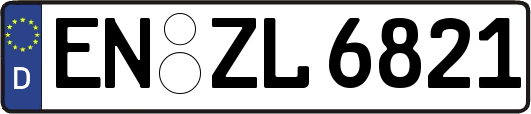 D
EN ZL 6821